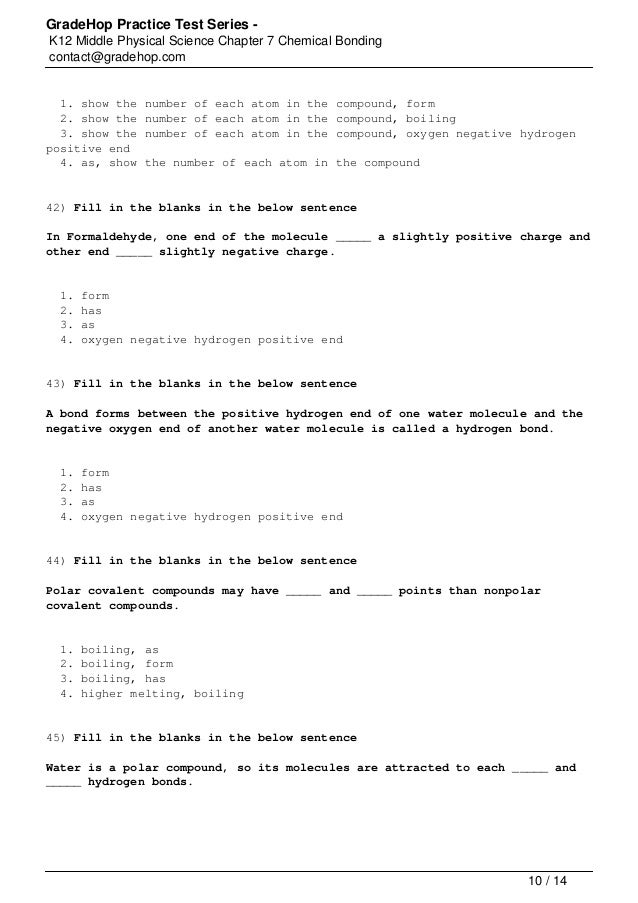 GradeHop Practice Test Series -
K12 Middle Physical Science Chapter 7 Chemical Bonding
contact@gradehop.com

1. show the number of each atom in the compound, form
2. show the number of each atom in the compound, boiling
3. show the number of each atom in the compound, oxygen negative hydrogen positive end
4. as, show the number of each atom in the compound

42) Fill in the blanks in the below sentence

In Formaldehyde, one end of the molecule _____ a slightly positive charge and other end _____ slightly negative charge.

1. form
2. has
3. as
4. oxygen negative hydrogen positive end

43) Fill in the blanks in the below sentence

A bond forms between the positive hydrogen end of one water molecule and the negative oxygen end of another water molecule is called a hydrogen bond.

1. form
2. has
3. as
4. oxygen negative hydrogen positive end

44) Fill in the blanks in the below sentence

Polar covalent compounds may have _____ and _____ points than nonpolar covalent compounds.

1. boiling, as
2. boiling, form
3. boiling, has
4. higher melting, boiling

45) Fill in the blanks in the below sentence

Water is a polar compound, so its molecules are attracted to each _____ and _____ hydrogen bonds.

10 / 14